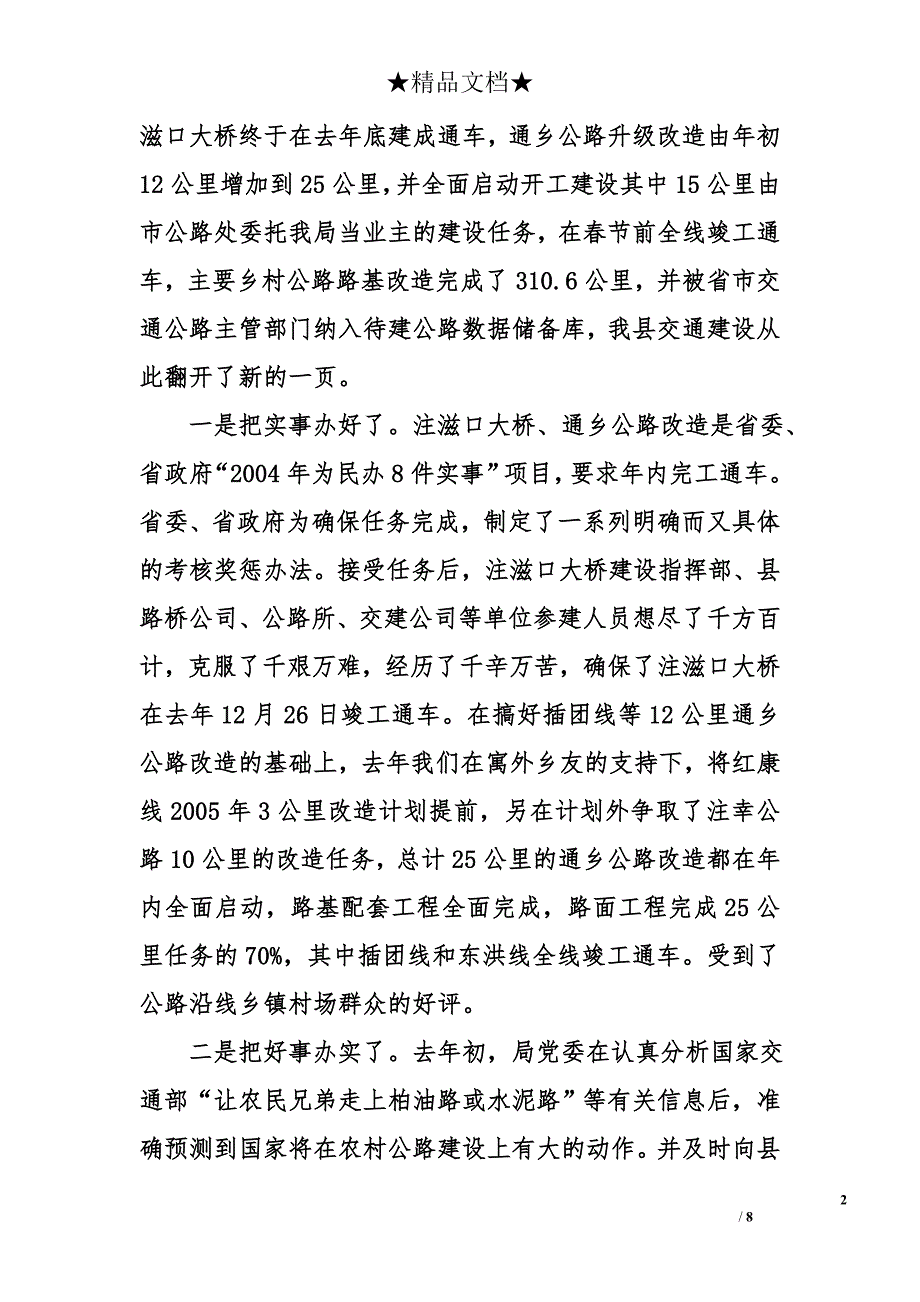 ★精品文档★

滋口大桥终于在去年底建成通车，通乡公路升级改造由年初12公里增加到25公里，并全面启动开工建设其中15公里由市公路处委托我局当业主的建设任务，在春节前全线竣工通车，主要乡村公路路基改造完成了310.6公里，并被省市交通公路主管部门纳入待建公路数据储备库，我县交通建设从此翻开了新的一页。

一是把实事办好了。注滋口大桥、通乡公路改造是省委、省政府“2004年为民办8件实事”项目，要求年内完工通车。省委、省政府为确保任务完成，制定了一系列明确而又具体的考核奖惩办法。接受任务后，注滋口大桥建设指挥部、县路桥公司、公路所、交建公司等单位参建人员想尽了千方百计，克服了千艰万难，经历了千辛万苦，确保了注滋口大桥在去年12月26日竣工通车。在搞好插团线等12公里通乡公路改造的基础上，去年我们在寓外乡友的支持下，将红康线2005年3公里改造计划提前，另在计划外争取了注幸公路10公里的改造任务，总计25公里的通乡公路改造都在年内全面启动，路基配套工程全面完成，路面工程完成25公里任务的70%，其中插团线和东洪线全线竣工通车。受到了公路沿线乡镇村场群众的好评。

二是把好事办实了。去年初，局党委在认真分析国家交通部“让农民兄弟走上柏油路或水泥路”等有关信息后，准确预测到国家将在农村公路建设上有大的动作。并及时向县

2

/ 8